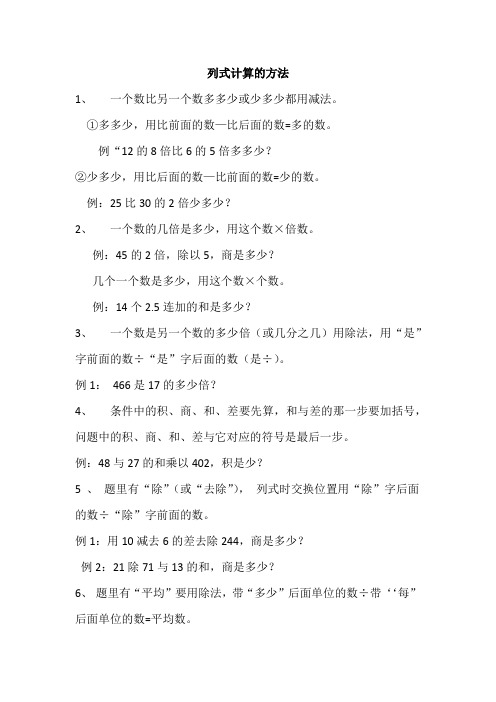 列式计算的方法

1、 一个数比另一个数多多少或少多少都用减法。

①多多少，用比前面的数—比后面的数=多的数。

例“12 的 8 倍比 6 的 5 倍多多少？

②少多少，用比后面的数—比前面的数=少的数。

例：25 比 30 的 2 倍少多少？

2、 一个数的几倍是多少，用这个数×倍数。

例：45 的 2 倍，除以 5，商是多少？

几个一个数是多少，用这个数×个数。

例：14 个 2.5 连加的和是多少？

3、 一个数是另一个数的多少倍（或几分之几）用除法，用“是”字前面的数÷“是”字后面的数（是÷）。

例 1： 466 是 17 的多少倍？

4、 条件中的积、商、和、差要先算，和与差的那一步要加括号，问题中的积、商、和、差与它对应的符号是最后一步。

例：48 与 27 的和乘以 402，积是少？

5 、 题里有“除”（或“去除”）， 列式时交换位置用“除”字后面的数÷“除”字前面的数。

例 1：用 10 减去 6 的差去除 244，商是多少？

例 2：21 除 71 与 13 的和，商是多少？

6、 题里有“平均”要用除法，带“多少”后面单位的数÷带‘‘每”后面单位的数=平均数。